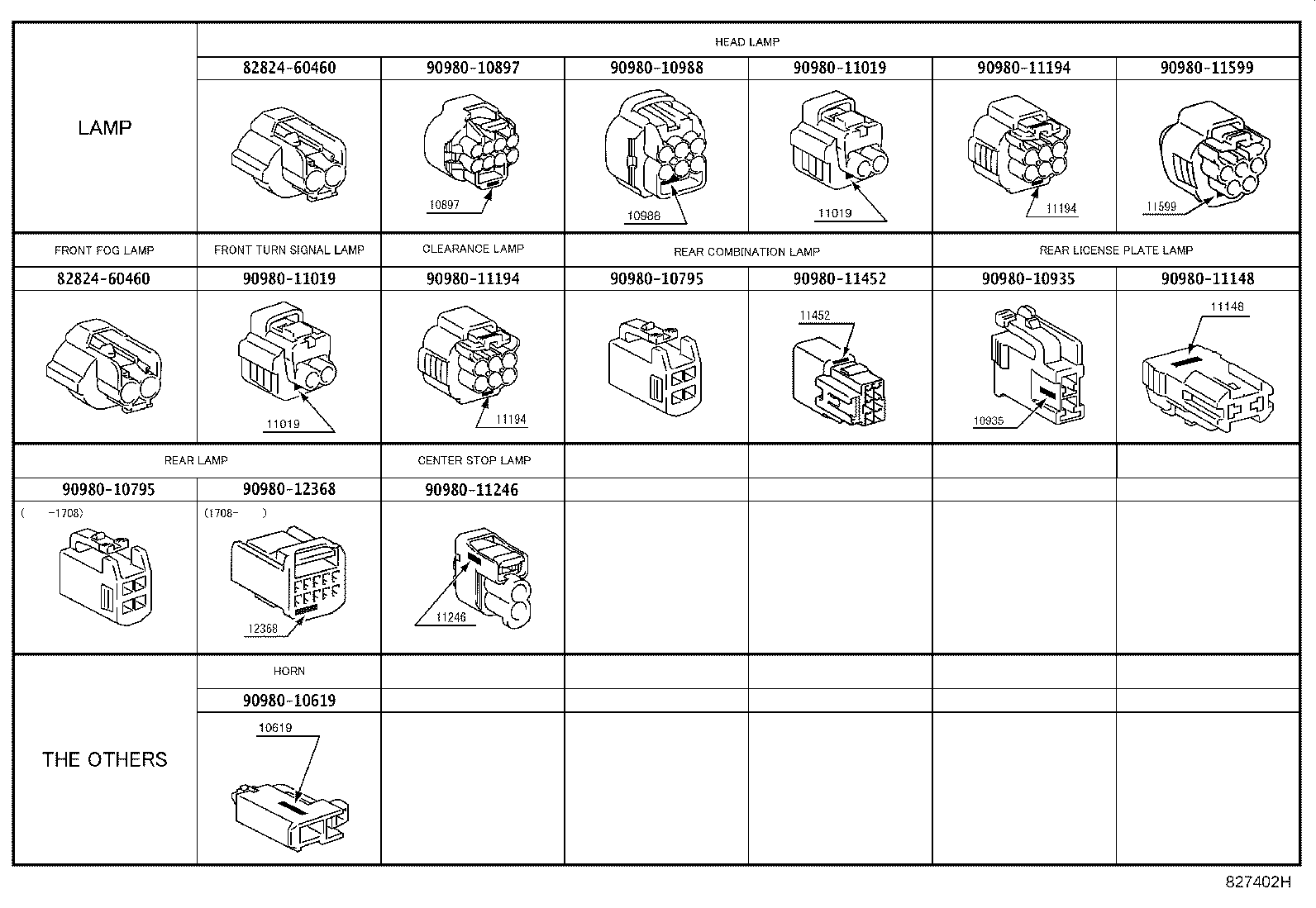 | LAMP | HEAD LAMP | | | | | |
|---|---|---|---|---|---|---|
| | 82824-60460 | 90980-10897 | 90980-10988 | 90980-11019 | 90980-11194 | 90980-11599 |
| | | 10897 | 10988 | 11019 | 11194 | 11599 |
| FRONT FOG LAMP | FRONT TURN SIGNAL LAMP | CLEARANCE LAMP | REAR COMBINATION LAMP | | REAR LICENSE PLATE LAMP | |
| 82824-60460 | 90980-11019 | 90980-11194 | 90980-10795 | 90980-11452 | 90980-10935 | 90980-11148 |
| | 11019 | 11194 | | 11452 | 10935 | 11148 |
| REAR LAMP | | CENTER STOP LAMP | | | | |
| 90980-10795 | 90980-12368 | 90980-11246 | | | | |
| ( -1708) | (1708- ) 12368 | 11246 | | | | |
| THE OTHERS | HORN | | | | | |
| | 90980-10619 | | | | | |
| | 10619 | | | | | |

827402H